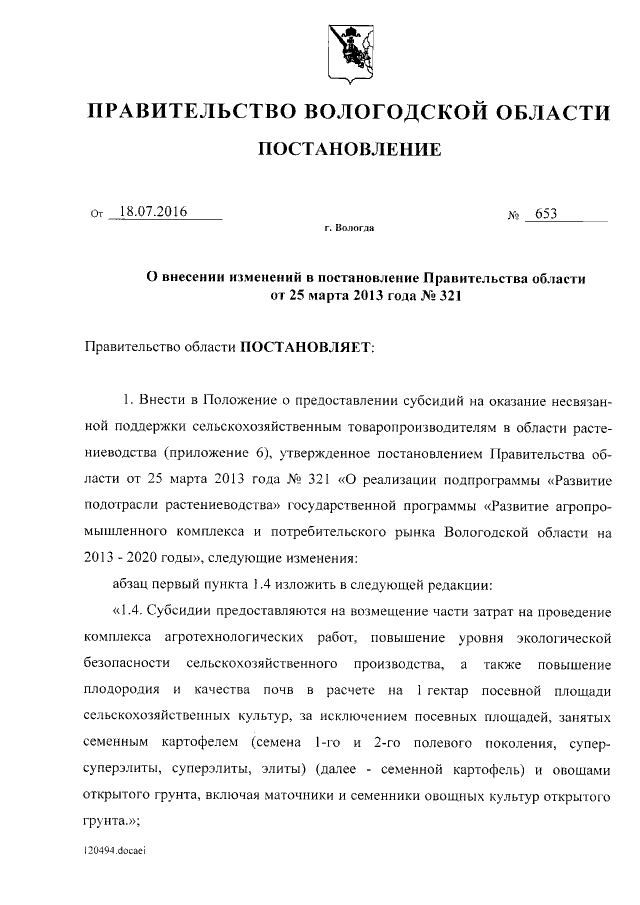 ПРАВИТЕЛЬСТВО ВОЛОГОДСКОЙ ОБЛАСТИ

ПОСТАНОВЛЕНИЕ

От 18.07.2016 № 653

г. Вологда

О внесении изменений в постановление Правительства области от 25 марта 2013 года № 321

Правительство области ПОСТАНОВЛЯЕТ:

1. Внести в Положение о предоставлении субсидий на оказание несвязанной поддержки сельскохозяйственным товаропроизводителям в области растениеводства (приложение 6), утвержденное постановлением Правительства области от 25 марта 2013 года № 321 «О реализации подпрограммы «Развитие подотрасли растениеводства» государственной программы «Развитие агропромышленного комплекса и потребительского рынка Вологодской области на 2013 - 2020 годы», следующие изменения:

абзац первый пункта 1.4 изложить в следующей редакции:

«1.4. Субсидии предоставляются на возмещение части затрат на проведение комплекса агротехнологических работ, повышение уровня экологической безопасности сельскохозяйственного производства, а также повышение плодородия и качества почв в расчете на 1 гектар посевной площади сельскохозяйственных культур, за исключением посевных площадей, занятых семенным картофелем (семена 1-го и 2-го полевого поколения, суперсуперэлиты, суперэлиты, элиты) (далее - семенной картофель) и овощами открытого грунта, включая маточники и семенники овощных культур открытого грунта.»;

120494.docaei